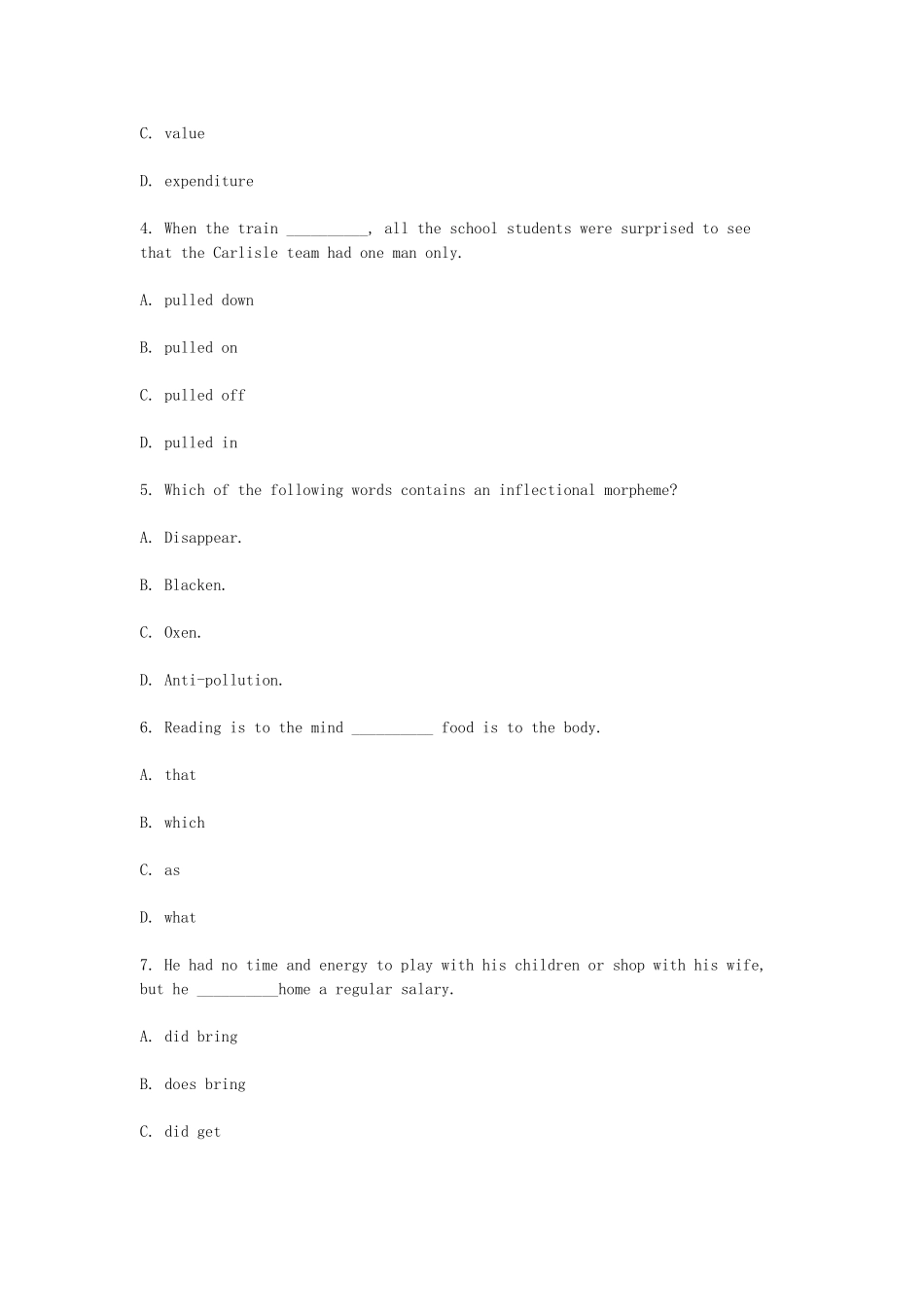 C. value

D. expenditure

4. When the train __________, all the school students were surprised to see that the Carlisle team had one man only.

A. pulled down

B. pulled on

C. pulled off

D. pulled in

5. Which of the following words contains an inflectional morpheme?

A. Disappear.

B. Blacken.

C. Oxen.

D. Anti-pollution.

6. Reading is to the mind __________ food is to the body.

A. that

B. which

C. as

D. what

7. He had no time and energy to play with his children or shop with his wife, but he __________home a regular salary.

A. did bring

B. does bring

C. did get